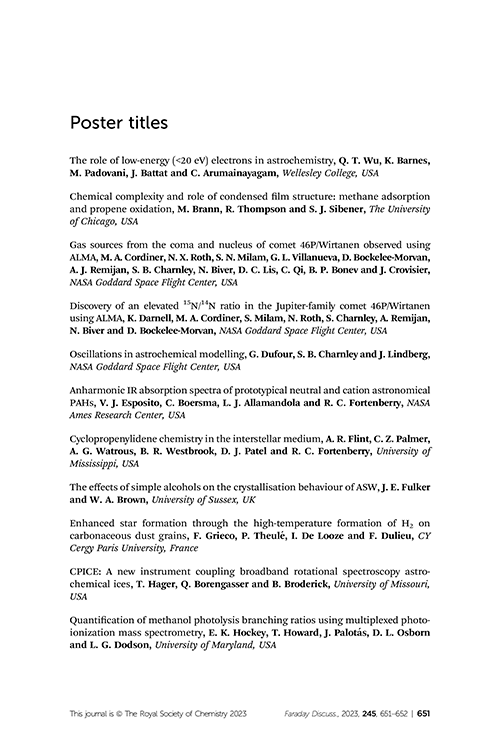 Poster titles

The role of low-energy (<20 eV) electrons in astrochemistry, Q. T. Wu, K. Barnes, M. Padovani, J. Battat and C. Arumainayagam, Wellesley College, USA

Chemical complexity and role of condensed film structure: methane adsorption and propene oxidation, M. Brann, R. Thompson and S. J. Sibener, The University of Chicago, USA

Gas sources from the coma and nucleus of comet 46P/Wirtanen observed using ALMA, M. A. Cordiner, N. X. Roth, S. N. Milam, G. L. Villanueva, D. Bockelee-Morvan, A. J. Remijan, S. B. Charnley, N. Biver, D. C. Lis, C. Qi, B. P. Bonev and J. Crovisier, NASA Goddard Space Flight Center, USA

Discovery of an elevated $^{15}N/^{14}N$ ratio in the Jupiter-family comet 46P/Wirtanen using ALMA, K. Darnell, M. A. Cordiner, S. Milam, N. Roth, S. Charnley, A. Remijan, N. Biver and D. Bockelee-Morvan, NASA Goddard Space Flight Center, USA

Oscillations in astrochemical modelling, G. Dufour, S. B. Charnley and J. Lindberg, NASA Goddard Space Flight Center, USA

Anharmonic IR absorption spectra of prototypical neutral and cation astronomical PAHs, V. J. Esposito, C. Boersma, L. J. Allamandola and R. C. Fortenberry, NASA Ames Research Center, USA

Cyclopropenylidene chemistry in the interstellar medium, A. R. Flint, C. Z. Palmer, A. G. Watrous, B. R. Westbrook, D. J. Patel and R. C. Fortenberry, University of Mississippi, USA

The effects of simple alcohols on the crystallisation behaviour of ASW, J. E. Fulker and W. A. Brown, University of Sussex, UK

Enhanced star formation through the high-temperature formation of $H_2$ on carbonaceous dust grains, F. Grieco, P. Theulé, I. De Looze and F. Dulieu, CY Cergy Paris University, France

CPICE: A new instrument coupling broadband rotational spectroscopy astrochemical ices, T. Hager, Q. Borengasser and B. Broderick, University of Missouri, USA

Quantification of methanol photolysis branching ratios using multiplexed photoionization mass spectrometry, E. K. Hockey, T. Howard, J. Palotás, D. L. Osborn and L. G. Dodson, University of Maryland, USA

This journal is © The Royal Society of Chemistry 2023 Faraday Discuss., 2023, 245, 651–652 | 651